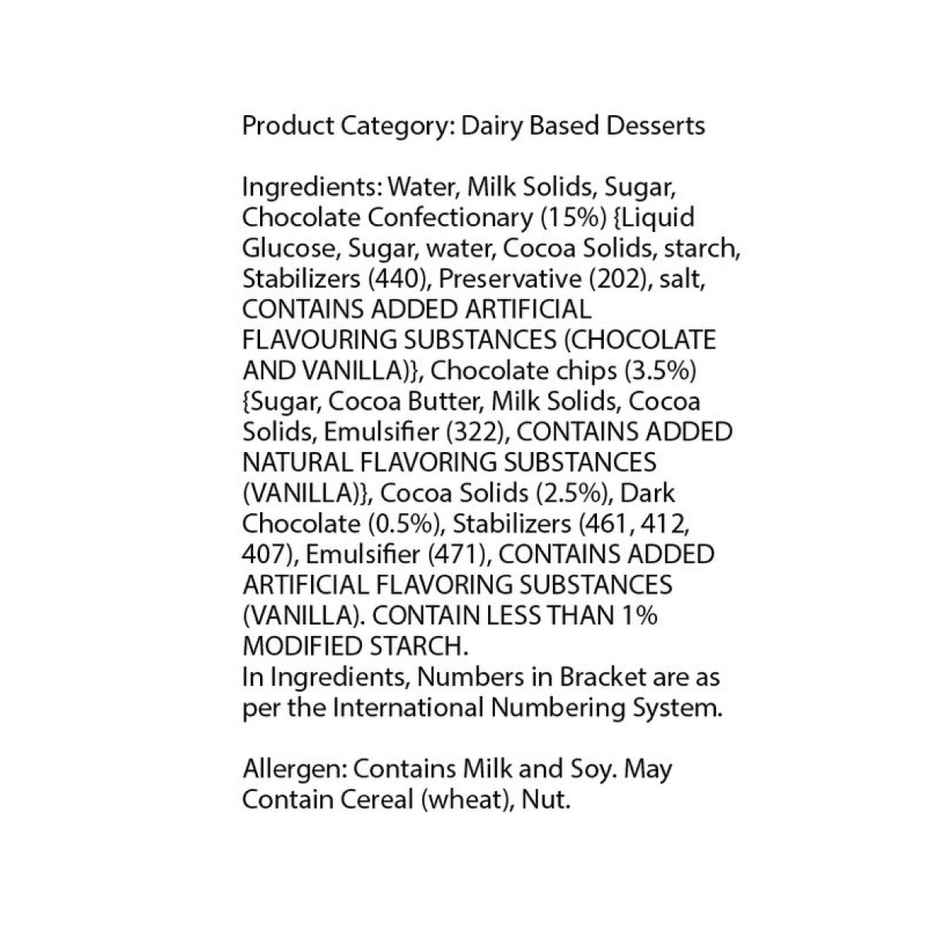 Product Category: Dairy Based Desserts

Ingredients: Water, Milk Solids, Sugar, Chocolate Confectionary (15%) {Liquid Glucose, Sugar, water, Cocoa Solids, starch, Stabilizers (440), Preservative (202), salt, CONTAINS ADDED ARTIFICIAL FLAVOURING SUBSTANCES (CHOCOLATE AND VANILLA)}, Chocolate chips (3.5%) {Sugar, Cocoa Butter, Milk Solids, Cocoa Solids, Emulsifier (322), CONTAINS ADDED NATURAL FLAVORING SUBSTANCES (VANILLA)}, Cocoa Solids (2.5%), Dark Chocolate (0.5%), Stabilizers (461, 412, 407), Emulsifier (471), CONTAINS ADDED ARTIFICIAL FLAVORING SUBSTANCES (VANILLA). CONTAIN LESS THAN 1% MODIFIED STARCH.
In Ingredients, Numbers in Bracket are as per the International Numbering System.

Allergen: Contains Milk and Soy. May Contain Cereal (wheat), Nut.